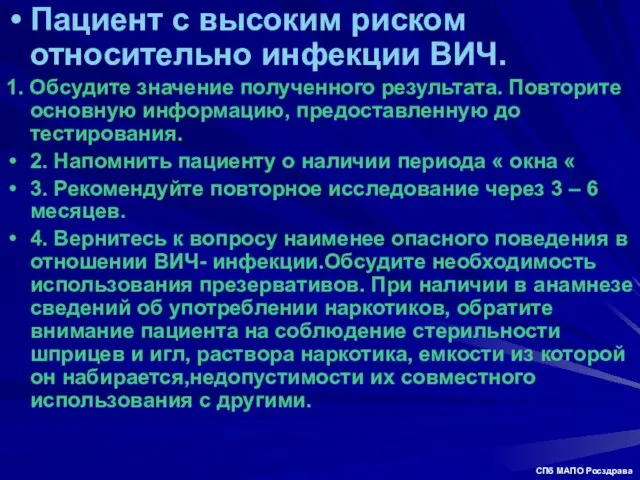 • Пациент с высоким риском относительно инфекции ВИЧ.

1. Обсудите значение полученного результата. Повторите основную информацию, предоставленную до тестирования.

• 2. Напомнить пациенту о наличии периода « окна «

• 3. Рекомендуйте повторное исследование через 3 – 6 месяцев.

• 4. Вернитесь к вопросу наименее опасного поведения в отношении ВИЧ- инфекции.Обсудите необходимость использования презервативов. При наличии в анамнезе сведений об употреблении наркотиков, обратите внимание пациента на соблюдение стерильности шприцев и игл, раствора наркотика, емкости из которой он набирается,недопустимости их совместного использования с другими.

СПб МАПО Росздрава